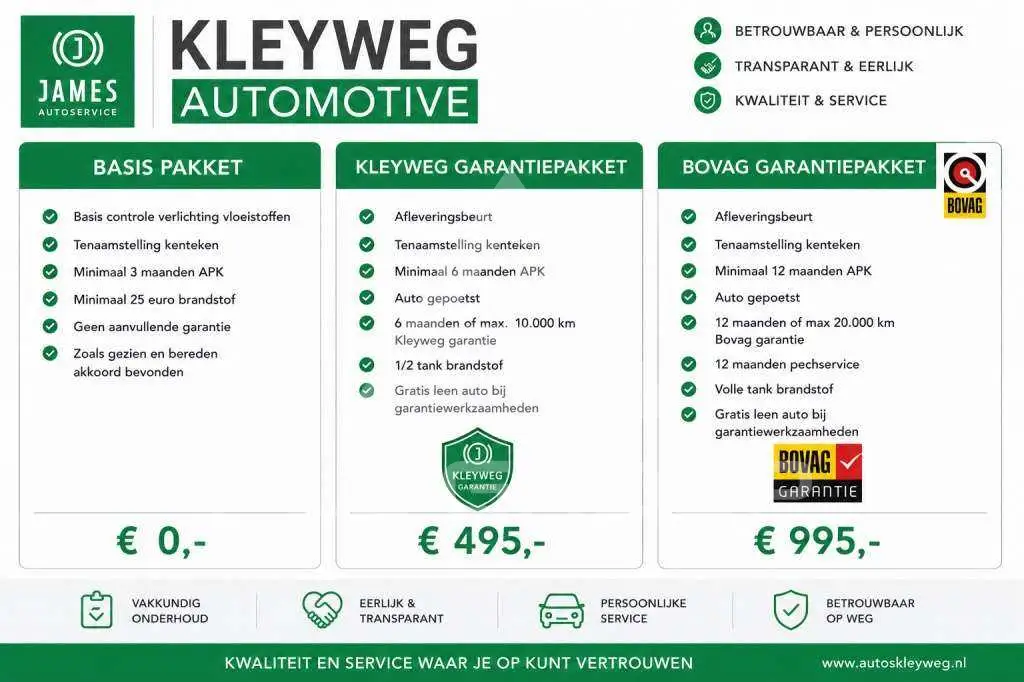 JAMES
AUTOSERVICE

KLEYWEG
AUTOMOTIVE

BETROUWBAAR & PERSOONLIJK
TRANSPARANT & EERLIJK
KWALITEIT & SERVICE

BASIS PAKKET

Basis controle verlichting vloeistoffen
Tenaamstelling kenteken
Minimaal 3 maanden APK
Minimaal 25 euro brandstof
Geen aanvullende garantie
Zoals gezien en bereden akkoord bevonden

€ 0,-

KLEYWEG GARANTIEPAKKET

Afleveringsbeurt
Tenaamstelling kenteken
Minimaal 6 maanden APK
Auto gepoetst
6 maanden of max. 10.000 km Kleyweg garantie
1/2 tank brandstof
Gratis leen auto bij garantiewerkzaamheden

KLEYWEG GARANTIE

€ 495,-

BOVAG GARANTIEPAKKET

BOVAG

Afleveringsbeurt
Tenaamstelling kenteken
Minimaal 12 maanden APK
Auto gepoetst
12 maanden of max 20.000 km Bovag garantie
12 maanden pechservice
Volle tank brandstof
Gratis leen auto bij garantiewerkzaamheden

BOVAG GARANTIE

€ 995,-

VAKKUNDIG ONDERHOUD
EERLIJK & TRANSPARANT
PERSOONLIJKE SERVICE
BETROUWBAAR OP WEG

KWALITEIT EN SERVICE WAAR JE OP KUNT VERTROUWEN
www.autoskleyweg.nl